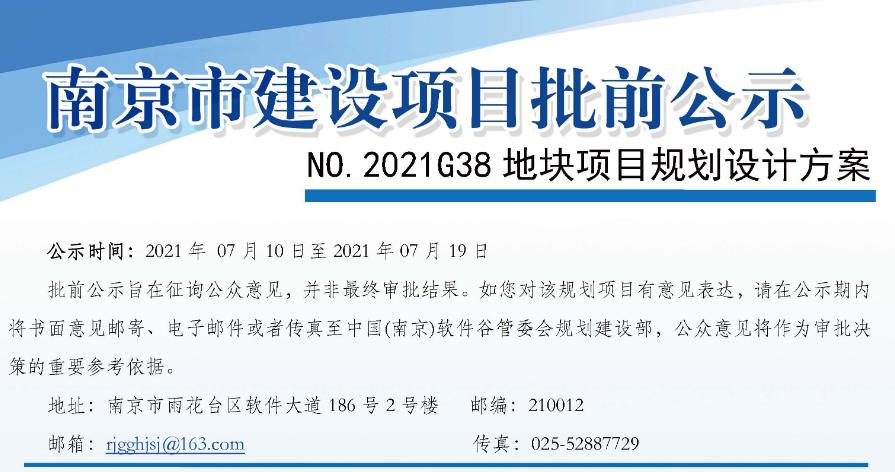 南京市建设项目批前公示

NO.2021G38 地块项目规划设计方案

公示时间：2021 年 07 月 10 日至 2021 年 07 月 19 日

批前公示旨在征询公众意见，并非最终审批结果。如您对该规划项目有意见表达，请在公示期内将书面意见邮寄、电子邮件或者传真至中国(南京)软件谷管委会规划建设部，公众意见将作为审批决策的重要参考依据。

地址：南京市雨花台区软件大道 186 号 2 号楼　　邮编：210012

邮箱：rjgghjsj@163.com　　传真：025-52887729